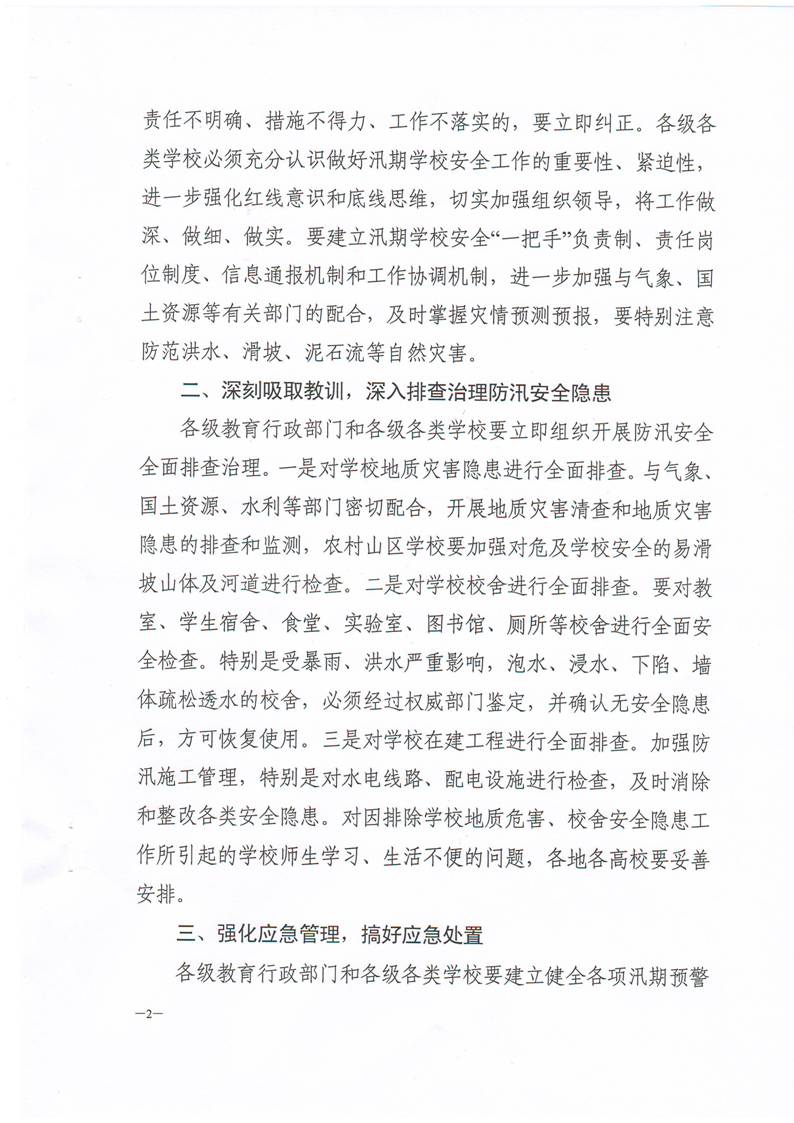 责任不明确、措施不得力、工作不落实的，要立即纠正。各级各类学校必须充分认识做好汛期学校安全工作的重要性、紧迫性，进一步强化红线意识和底线思维，切实加强组织领导，将工作做深、做细、做实。要建立汛期学校安全“一把手”负责制、责任岗位制度、信息通报机制和工作协调机制，进一步加强与气象、国土资源等有关部门的配合，及时掌握灾情预测预报，要特别注意防范洪水、滑坡、泥石流等自然灾害。

二、深刻吸取教训，深入排查治理防汛安全隐患

各级教育行政部门和各级各类学校要立即组织开展防汛安全全面排查治理。一是对学校地质灾害隐患进行全面排查。与气象、国土资源、水利等部门密切配合，开展地质灾害清查和地质灾害隐患的排查和监测，农村山区学校要加强对危及学校安全的易滑坡山体及河道进行检查。二是对学校校舍进行全面排查。要对教室、学生宿舍、食堂、实验室、图书馆、厕所等校舍进行全面安全检查。特别是受暴雨、洪水严重影响，泡水、浸水、下陷、墙体疏松透水的校舍，必须经过权威部门鉴定，并确认无安全隐患后，方可恢复使用。三是对学校在建工程进行全面排查。加强防汛施工管理，特别是对水电线路、配电设施进行检查，及时消除和整改各类安全隐患。对因排除学校地质危害、校舍安全隐患工作所引起的学校师生学习、生活不便的问题，各地各高校要妥善安排。

三、强化应急管理，搞好应急处置

各级教育行政部门和各级各类学校要建立健全各项汛期预警

—2—